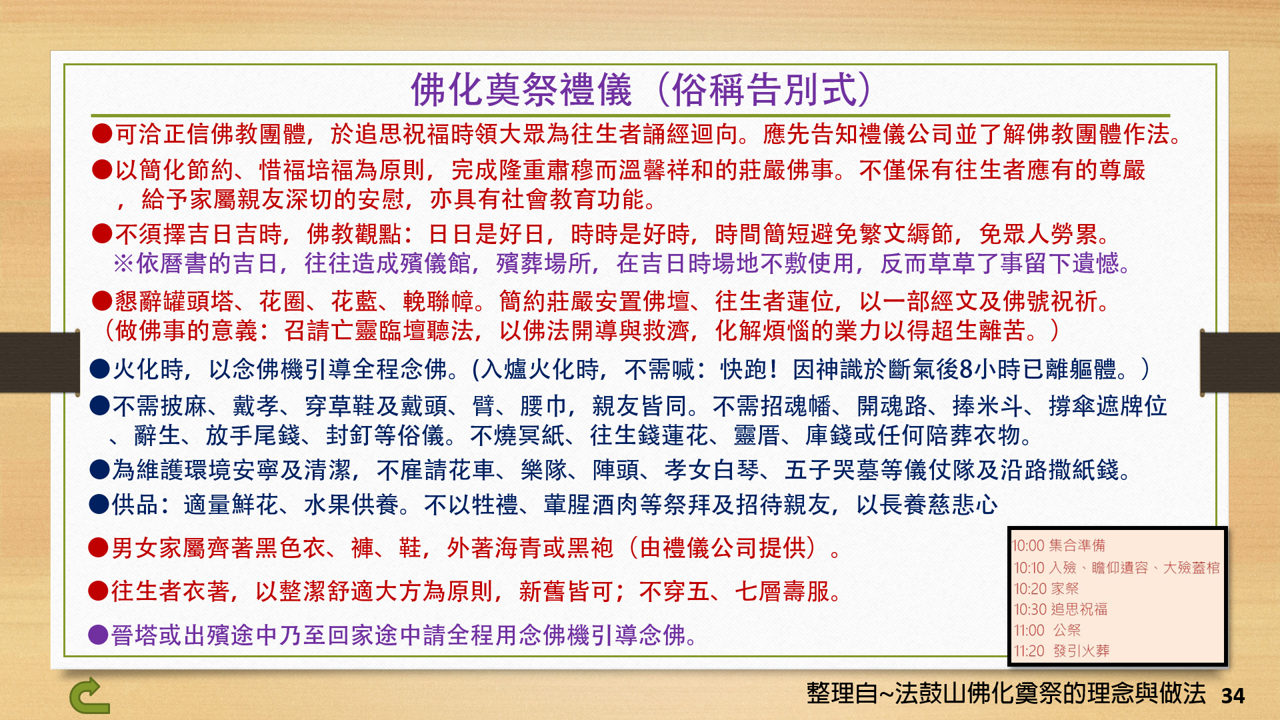 佛化奠祭禮儀（俗稱告別式）

●可洽正信佛教團體，於追思祝福時領大眾為往生者誦經迴向。應先告知禮儀公司並了解佛教團體作法。

●以簡化節約、惜福培福為原則，完成隆重肅穆而溫馨祥和的莊嚴佛事。不僅保有往生者應有的尊嚴，給予家屬親友深切的安慰，亦具有社會教育功能。

●不須擇吉日吉時，佛教觀點：日日是好日，時時是好時，時間簡短避免繁文縟節，免眾人勞累。
※依曆書的吉日，往往造成殯儀館，殯葬場所，在吉日時場地不敷使用，反而草草了事留下遺憾。

●懇辭罐頭塔、花圈、花藍、輓聯幛。簡約莊嚴安置佛壇、往生者蓮位，以一部經文及佛號祝祈。
（做佛事的意義：召請亡靈臨壇聽法，以佛法開導與救濟，化解煩惱的業力以得超生離苦。）

●火化時，以念佛機引導全程念佛。(入爐火化時，不需喊：快跑！因神識於斷氣後8小時已離軀體。）

●不需披麻、戴孝、穿草鞋及戴頭、臂、腰巾，親友皆同。不需招魂幡、開魂路、捧米斗、撐傘遮牌位、辭生、放手尾錢、封釘等俗儀。不燒冥紙、往生錢蓮花、靈厝、庫錢或任何陪葬衣物。

●為維護環境安寧及清潔，不雇請花車、樂隊、陣頭、孝女白琴、五子哭墓等儀仗隊及沿路撒紙錢。

●供品：適量鮮花、水果供養。不以牲禮、葷腥酒肉等祭拜及招待親友，以長養慈悲心

●男女家屬齊著黑色衣、褲、鞋，外著海青或黑袍（由禮儀公司提供）。

●往生者衣著，以整潔舒適大方為原則，新舊皆可；不穿五、七層壽服。

●晉塔或出殯途中乃至回家途中請全程用念佛機引導念佛。

10:00 集合準備
10:10 入殮、瞻仰遺容、大殮蓋棺
10:20 家祭
10:30 追思祝福
11:00 公祭
11:20 發引火葬

整理自~法鼓山佛化奠祭的理念與做法 34